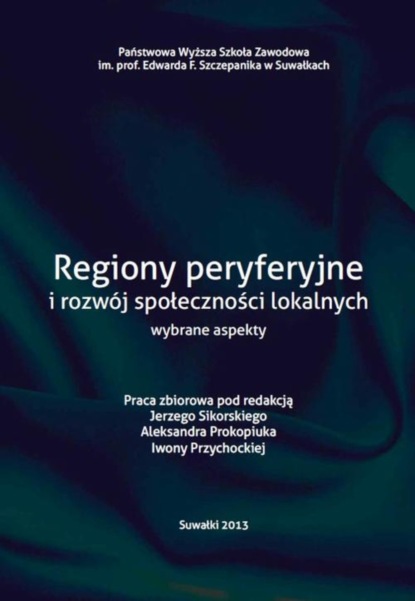 Państwowa Wyższa Szkoła Zawodowa
im. prof. Edwarda F. Szczepanika w Suwałkach

Regiony peryferyjne
i rozwój społeczności lokalnych
wybrane aspekty

Praca zbiorowa pod redakcją
Jerzego Sikorskiego
Aleksandra Prokopiuka
Iwony Przychockiej

Suwałki 2013